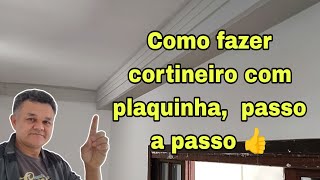 Como fazer cortineiro com plaquinha, passo a passo 👍